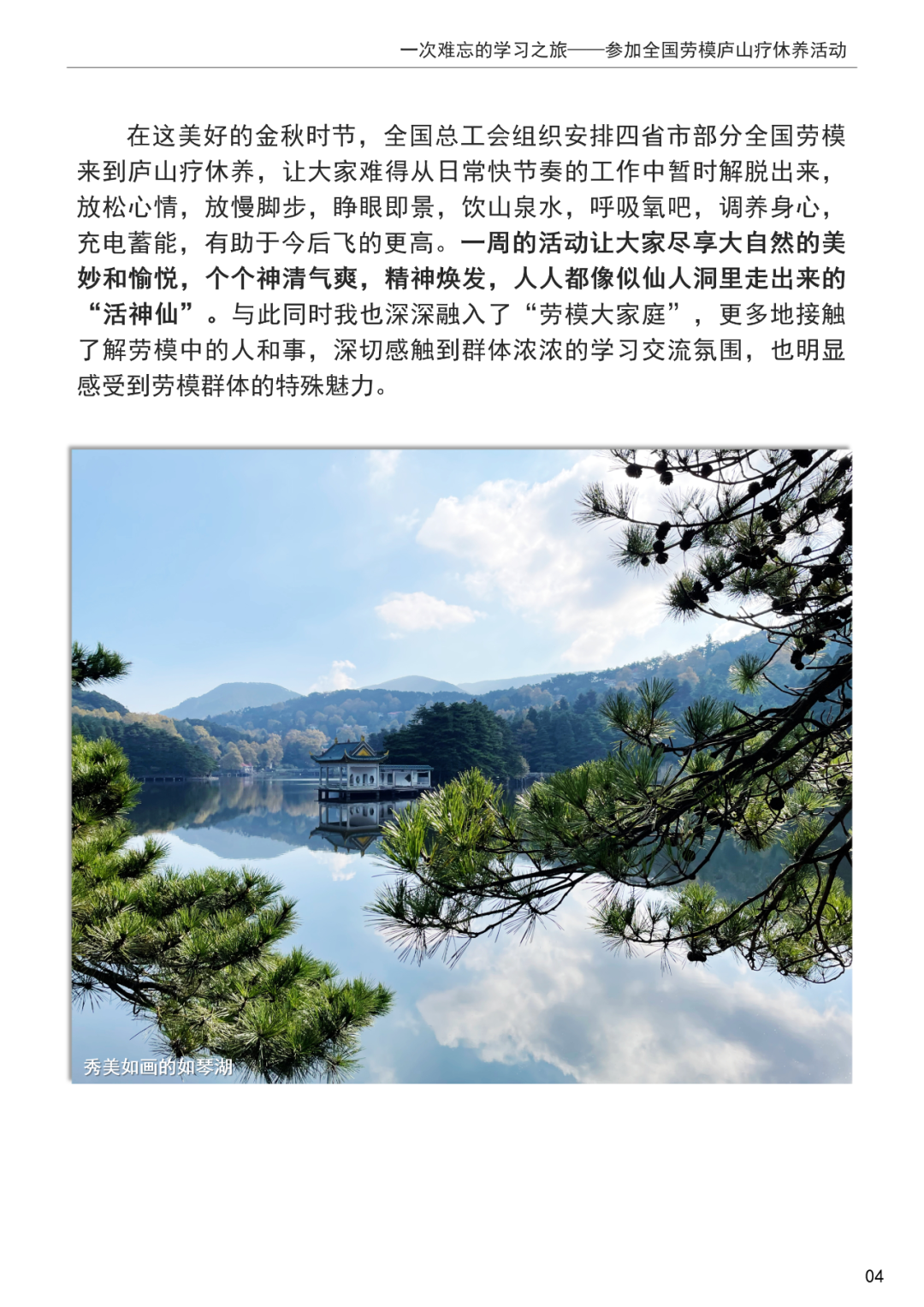 一次难忘的学习之旅——参加全国劳模庐山疗休养活动

在这美好的金秋时节，全国总工会组织安排四省市部分全国劳模来到庐山疗休养，让大家难得从日常快节奏的工作中暂时解脱出来，放松心情，放慢脚步，睁眼即景，饮山泉水，呼吸氧吧，调养身心，充电蓄能，有助于今后飞的更高。一周的活动让大家尽享大自然的美妙和愉悦，个个神清气爽，精神焕发，人人都像似仙人洞里走出来的“活神仙”。与此同时我也深深融入了“劳模大家庭”，更多地接触了解劳模中的人和事，深切感触到群体浓浓的学习交流氛围，也明显感受到劳模群体的特殊魅力。

秀美如画的如琴湖

04